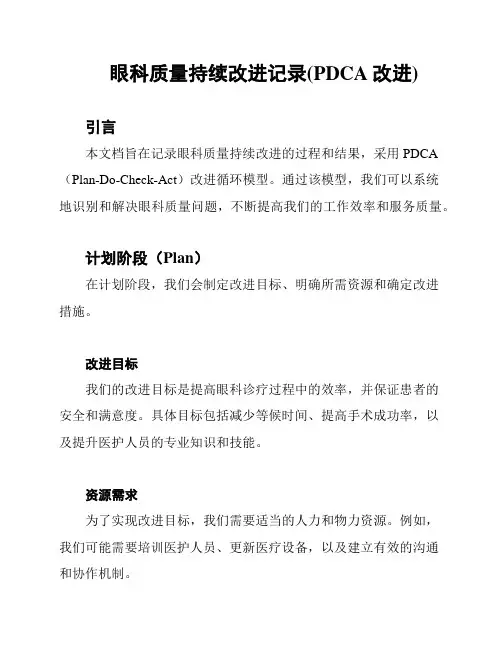 眼科质量持续改进记录(PDCA 改进)

引言

本文档旨在记录眼科质量持续改进的过程和结果，采用 PDCA（Plan-Do-Check-Act）改进循环模型。通过该模型，我们可以系统地识别和解决眼科质量问题，不断提高我们的工作效率和服务质量。

计划阶段（Plan）

在计划阶段，我们会制定改进目标、明确所需资源和确定改进措施。

改进目标

我们的改进目标是提高眼科诊疗过程中的效率，并保证患者的安全和满意度。具体目标包括减少等候时间、提高手术成功率，以及提升医护人员的专业知识和技能。

资源需求

为了实现改进目标，我们需要适当的人力和物力资源。例如，我们可能需要培训医护人员、更新医疗设备，以及建立有效的沟通和协作机制。